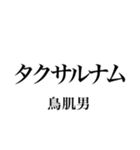 タクサルナム

鳥肌男